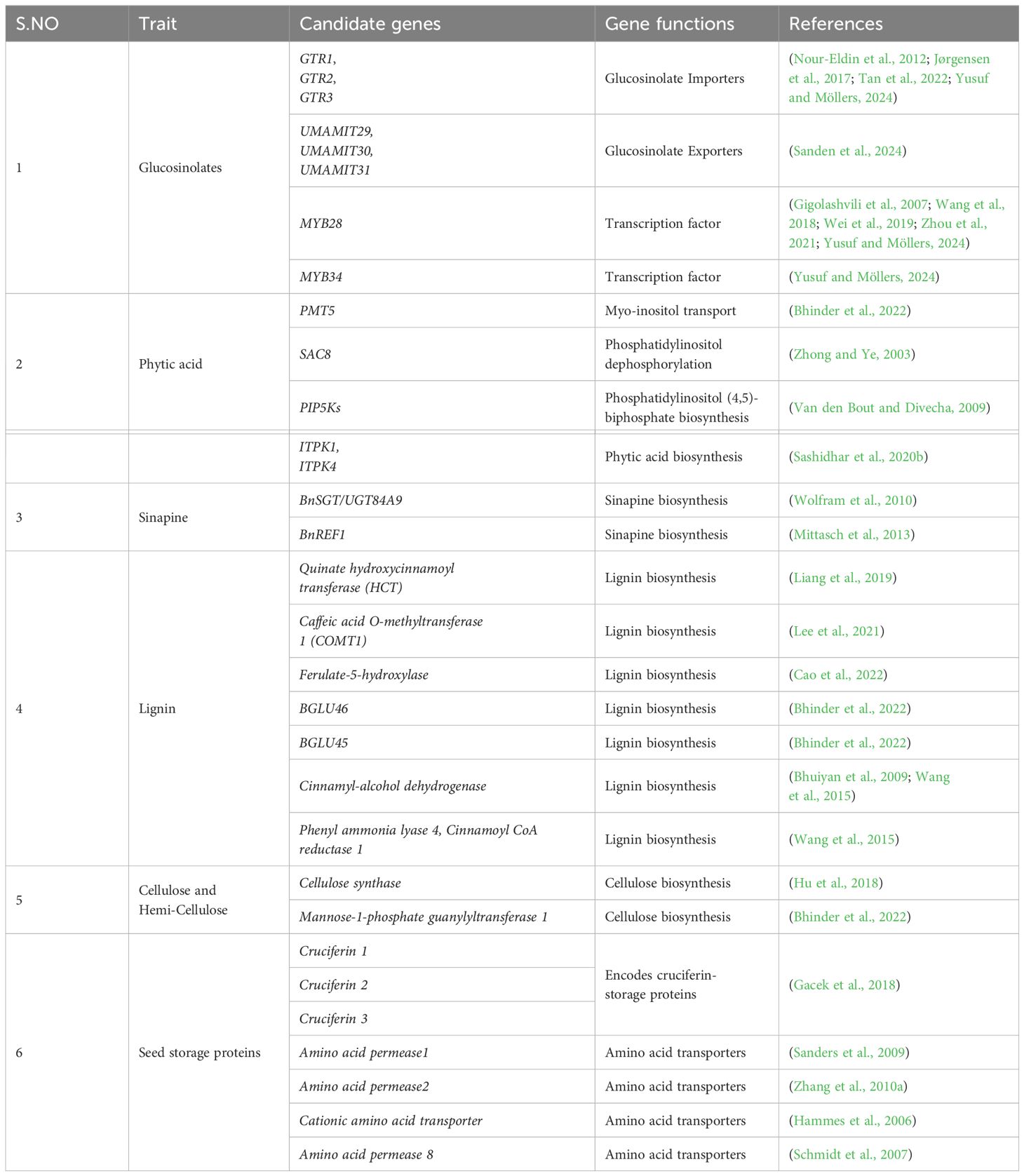 | S.NO | Trait | Candidate genes | Gene functions | References |
|---|---|---|---|---|
| 1 | Glucosinolates | GTR1, GTR2, GTR3 | Glucosinolate Importers | (Nour-Eldin et al., 2012; Jørgensen et al., 2017; Tan et al., 2022; Yusuf and Möllers, 2024) |
| | | UMAMIT29, UMAMIT30, UMAMIT31 | Glucosinolate Exporters | (Sanden et al., 2024) |
| | | MYB28 | Transcription factor | (Gigolashvili et al., 2007; Wang et al., 2018; Wei et al., 2019; Zhou et al., 2021; Yusuf and Möllers, 2024) |
| | | MYB34 | Transcription factor | (Yusuf and Möllers, 2024) |
| 2 | Phytic acid | PMT5 | Myo-inositol transport | (Bhinder et al., 2022) |
| | | SAC8 | Phosphatidylinositol dephosphorylation | (Zhong and Ye, 2003) |
| | | PIP5Ks | Phosphatidylinositol (4,5)-biphosphate biosynthesis | (Van den Bout and Divecha, 2009) |
| | | ITPK1, ITPK4 | Phytic acid biosynthesis | (Sashidhar et al., 2020b) |
| 3 | Sinapine | BnSGT/UGT84A9 | Sinapine biosynthesis | (Wolfram et al., 2010) |
| | | BnREF1 | Sinapine biosynthesis | (Mittasch et al., 2013) |
| 4 | Lignin | Quinate hydroxycinnamoyl transferase (HCT) | Lignin biosynthesis | (Liang et al., 2019) |
| | | Caffeic acid O-methyltransferase 1 (COMT1) | Lignin biosynthesis | (Lee et al., 2021) |
| | | Ferulate-5-hydroxylase | Lignin biosynthesis | (Cao et al., 2022) |
| | | BGLU46 | Lignin biosynthesis | (Bhinder et al., 2022) |
| | | BGLU45 | Lignin biosynthesis | (Bhinder et al., 2022) |
| | | Cinnamyl-alcohol dehydrogenase | Lignin biosynthesis | (Bhuiyan et al., 2009; Wang et al., 2015) |
| | | Phenyl ammonia lyase 4, Cinnamoyl CoA reductase 1 | Lignin biosynthesis | (Wang et al., 2015) |
| 5 | Cellulose and Hemi-Cellulose | Cellulose synthase | Cellulose biosynthesis | (Hu et al., 2018) |
| | | Mannose-1-phosphate guanylyltransferase 1 | Cellulose biosynthesis | (Bhinder et al., 2022) |
| 6 | Seed storage proteins | Cruciferin 1 | Encodes cruciferin-storage proteins | (Gacek et al., 2018) |
| | | Cruciferin 2 | | |
| | | Cruciferin 3 | | |
| | | Amino acid permease1 | Amino acid transporters | (Sanders et al., 2009) |
| | | Amino acid permease2 | Amino acid transporters | (Zhang et al., 2010a) |
| | | Cationic amino acid transporter | Amino acid transporters | (Hammes et al., 2006) |
| | | Amino acid permease 8 | Amino acid transporters | (Schmidt et al., 2007) |